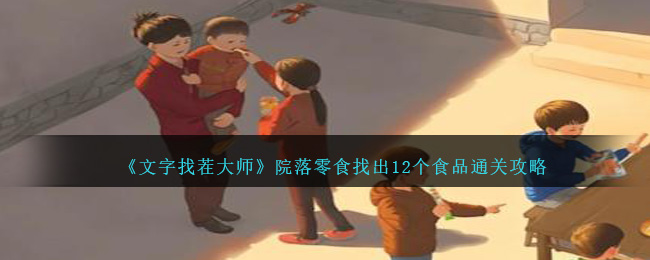 《文字找茬大师》院落零食找出12个食品通关攻略